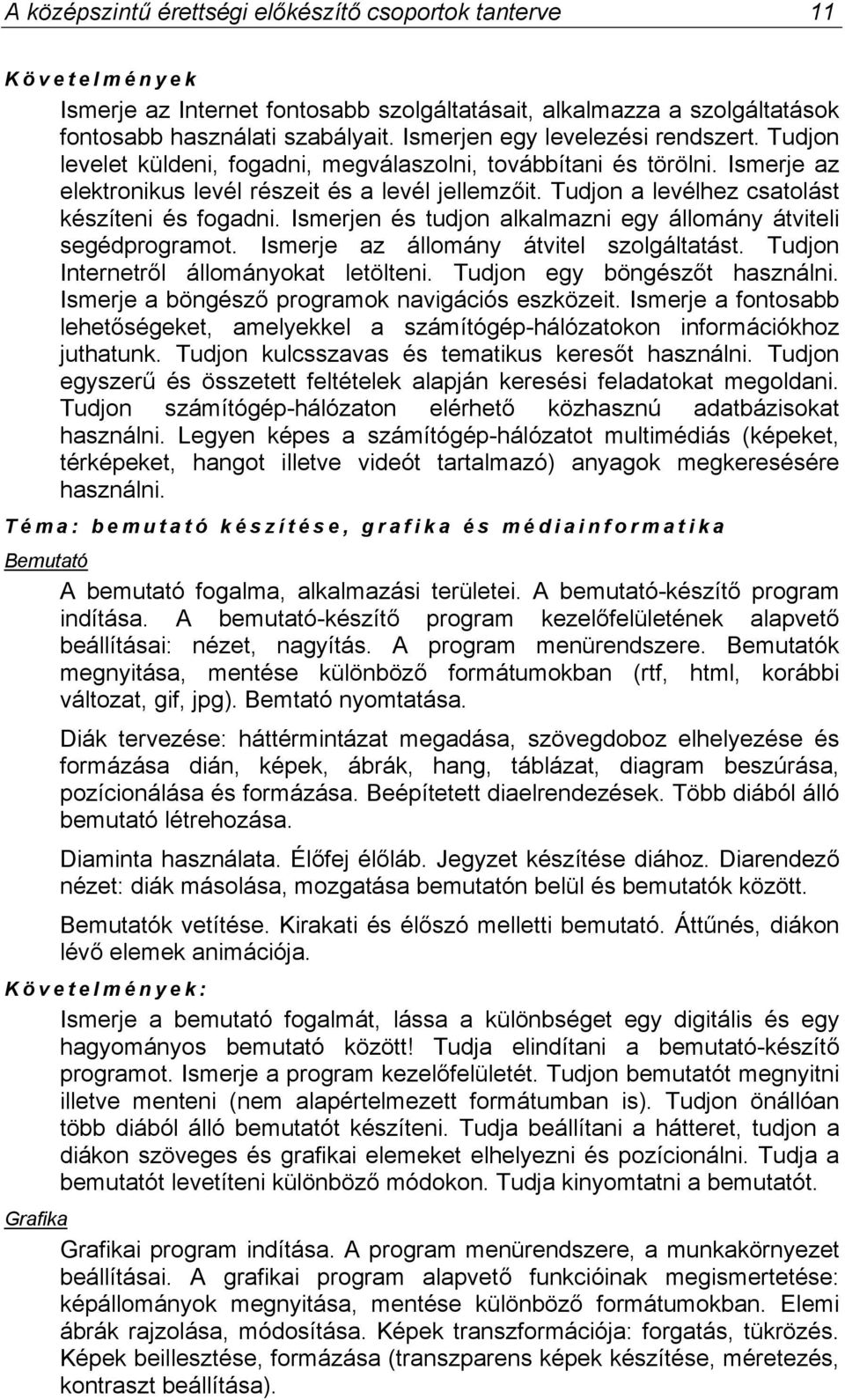 A középszintű érettségi előkészítő csoportok tanterve 11

Követelmények

Ismerje az Internet fontosabb szolgáltatásait, alkalmazza a szolgáltatások fontosabb használati szabályait. Ismerjen egy levelezési rendszert. Tudjon levelet küldeni, fogadni, megválaszolni, továbbítani és törölni. Ismerje az elektronikus levél részeit és a levél jellemzőit. Tudjon a levélhez csatolást készíteni és fogadni. Ismerjen és tudjon alkalmazni egy állomány átviteli segédprogramot. Ismerje az állomány átvitel szolgáltatást. Tudjon Internetről állományokat letölteni. Tudjon egy böngészőt használni. Ismerje a böngésző programok navigációs eszközeit. Ismerje a fontosabb lehetőségeket, amelyekkel a számítógép-hálózatokon információkhoz juthatunk. Tudjon kulcsszavas és tematikus keresőt használni. Tudjon egyszerű és összetett feltételek alapján keresési feladatokat megoldani. Tudjon számítógép-hálózaton elérhető közhasznú adatbázisokat használni. Legyen képes a számítógép-hálózatot multimédiás (képeket, térképeket, hangot illetve videót tartalmazó) anyagok megkeresésére használni.

Téma: bemutató készítése, grafika és médiainformatika

Bemutató

A bemutató fogalma, alkalmazási területei. A bemutató-készítő program indítása. A bemutató-készítő program kezelőfelületének alapvető beállításai: nézet, nagyítás. A program menürendszere. Bemutatók megnyitása, mentése különböző formátumokban (rtf, html, korábbi változat, gif, jpg). Bemtató nyomtatása.

Diák tervezése: háttérmintázat megadása, szövegdoboz elhelyezése és formázása dián, képek, ábrák, hang, táblázat, diagram beszúrása, pozícionálása és formázása. Beépítetett diaelrendezések. Több diából álló bemutató létrehozása.

Diaminta használata. Élőfej élőláb. Jegyzet készítése diához. Diarendező nézet: diák másolása, mozgatása bemutatón belül és bemutatók között.

Bemutatók vetítése. Kirakati és élőszó melletti bemutató. Áttűnés, diákon lévő elemek animációja.

Követelmények:

Ismerje a bemutató fogalmát, lássa a különbséget egy digitális és egy hagyományos bemutató között! Tudja elindítani a bemutató-készítő programot. Ismerje a program kezelőfelületét. Tudjon bemutatót megnyitni illetve menteni (nem alapértelmezett formátumban is). Tudjon önállóan több diából álló bemutatót készíteni. Tudja beállítani a hátteret, tudjon a diákon szöveges és grafikai elemeket elhelyezni és pozícionálni. Tudja a bemutatót levetíteni különböző módokon. Tudja kinyomtatni a bemutatót.

Grafika

Grafikai program indítása. A program menürendszere, a munkakörnyezet beállításai. A grafikai program alapvető funkcióinak megismertetése: képállományok megnyitása, mentése különböző formátumokban. Elemi ábrák rajzolása, módosítása. Képek transzformációja: forgatás, tükrözés. Képek beillesztése, formázása (transzparens képek készítése, méretezés, kontraszt beállítása).